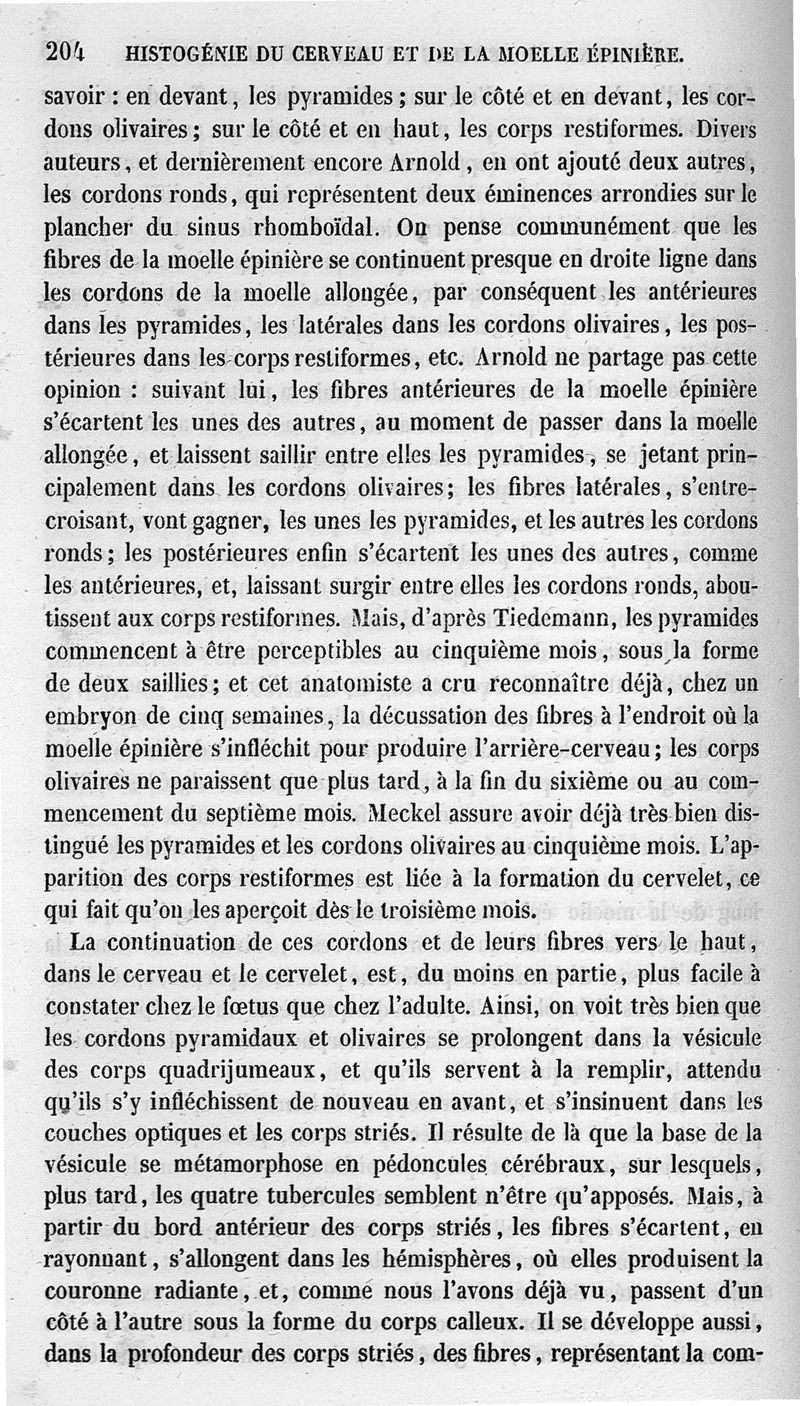 204 HISTOGÉNIE DU CERVEAU ET DE LA MOELLE ÉPINIÈRE.

savoir : en devant, les pyramides ; sur le côté et en devant, les cordons olivaires ; sur le côté et en haut, les corps restiformes. Divers auteurs, et dernièrement encore Arnold, en ont ajouté deux autres, les cordons ronds, qui représentent deux éminences arrondies sur le plancher du sinus rhomboïdal. On pense communément que les fibres de la moelle épinière se continuent presque en droite ligne dans les cordons de la moelle allongée, par conséquent les antérieures dans les pyramides, les latérales dans les cordons olivaires, les postérieures dans les corps restiformes, etc. Arnold ne partage pas cette opinion : suivant lui, les fibres antérieures de la moelle épinière s'écartent les unes des autres, au moment de passer dans la moelle allongée, et laissent saillir entre elles les pyramides, se jetant principalement dans les cordons olivaires; les fibres latérales, s'entrecroisant, vont gagner, les unes les pyramides, et les autres les cordons ronds; les postérieures enfin s'écartent les unes des autres, comme les antérieures, et, laissant surgir entre elles les cordons ronds, aboutissent aux corps restiformes. Mais, d'après Tiedemann, les pyramides commencent à être perceptibles au cinquième mois, sous la forme de deux saillies; et cet anatomiste a cru reconnaître déjà, chez un embryon de cinq semaines, la décussation des fibres à l'endroit où la moelle épinière s'infléchit pour produire l'arrière-cerveau; les corps olivaires ne paraissent que plus tard, à la fin du sixième ou au commencement du septième mois. Meckel assure avoir déjà très bien distingué les pyramides et les cordons olivaires au cinquième mois. L'apparition des corps restiformes est liée à la formation du cervelet, ce qui fait qu'on les aperçoit dès le troisième mois.

La continuation de ces cordons et de leurs fibres vers le haut, dans le cerveau et le cervelet, est, du moins en partie, plus facile à constater chez le fœtus que chez l'adulte. Ainsi, on voit très bien que les cordons pyramidaux et olivaires se prolongent dans la vésicule des corps quadrijumeaux, et qu'ils servent à la remplir, attendu qu'ils s'y infléchissent de nouveau en avant, et s'insinuent dans les couches optiques et les corps striés. Il résulte de là que la base de la vésicule se métamorphose en pédoncules cérébraux, sur lesquels, plus tard, les quatre tubercules semblent n'être qu'apposés. Mais, à partir du bord antérieur des corps striés, les fibres s'écartent, en rayonnant, s'allongent dans les hémisphères, où elles produisent la couronne radiante, et, comme nous l'avons déjà vu, passent d'un côté à l'autre sous la forme du corps calleux. Il se développe aussi, dans la profondeur des corps striés, des fibres, représentant la com-